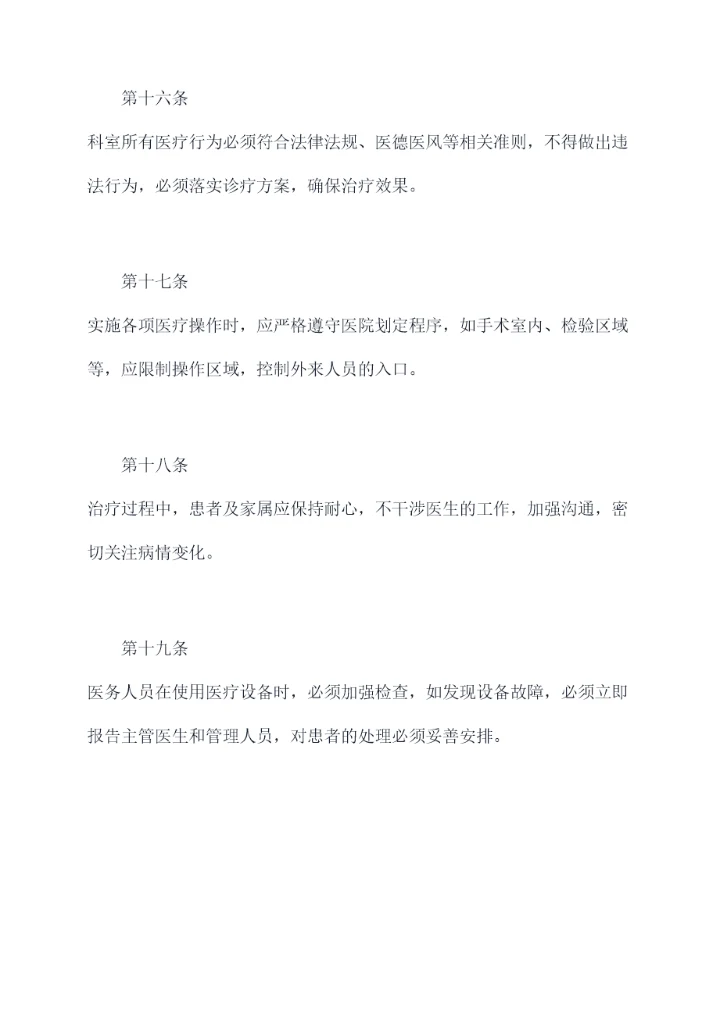 第十六条

科室所有医疗行为必须符合法律法规、医德医风等相关准则，不得做出违法行为，必须落实诊疗方案，确保治疗效果。

第十七条

实施各项医疗操作时，应严格遵守医院划定程序，如手术室内、检验区域等，应限制操作区域，控制外来人员的入口。

第十八条

治疗过程中，患者及家属应保持耐心，不干涉医生的工作，加强沟通，密切关注病情变化。

第十九条

医务人员在使用医疗设备时，必须加强检查，如发现设备故障，必须立即报告主管医生和管理人员，对患者的处理必须妥善安排。